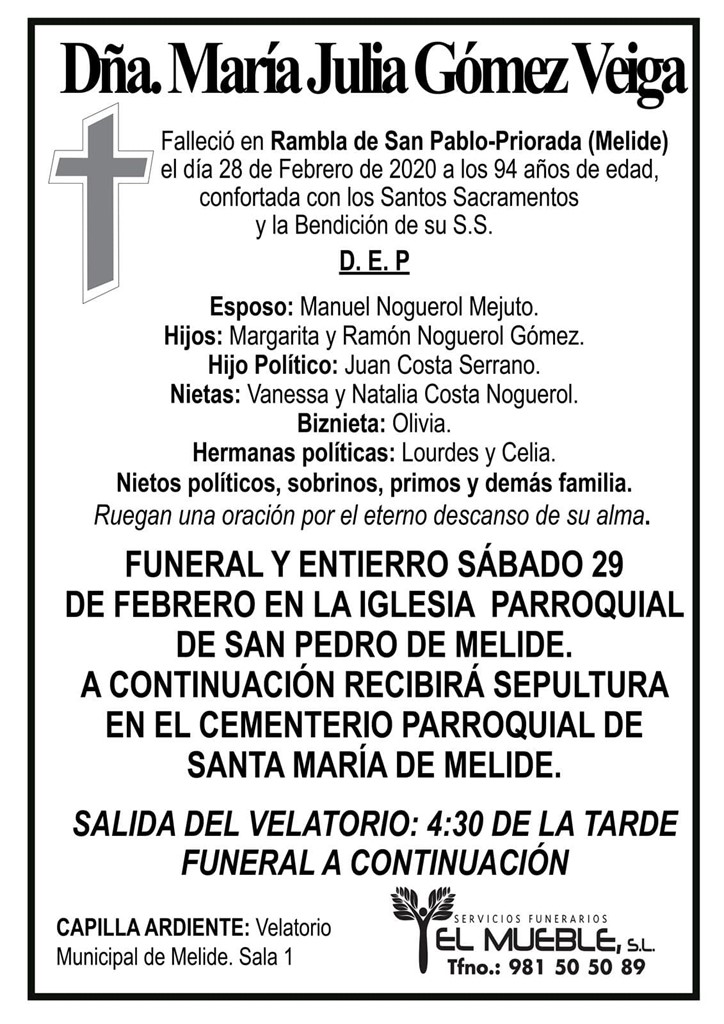 Dña. María Julia Gómez Veiga

Falleció en Rambla de San Pablo-Priorada (Melide) el día 28 de Febrero de 2020 a los 94 años de edad, confortada con los Santos Sacramentos y la Bendición de su S.S.

D. E. P

Esposo: Manuel Noguerol Mejuto.
Hijos: Margarita y Ramón Noguerol Gómez.
Hijo Político: Juan Costa Serrano.
Nietas: Vanessa y Natalia Costa Noguerol.
Biznieta: Olivia.
Hermanas políticas: Lourdes y Celia.
Nietos políticos, sobrinos, primos y demás familia.
Ruegan una oración por el eterno descanso de su alma.

FUNERAL Y ENTIERRO SÁBADO 29 DE FEBRERO EN LA IGLESIA PARROQUIAL DE SAN PEDRO DE MELIDE. A CONTINUACIÓN RECIBIRÁ SEPULTURA EN EL CEMENTERIO PARROQUIAL DE SANTA MARÍA DE MELIDE.

SALIDA DEL VELATORIO: 4:30 DE LA TARDE
FUNERAL A CONTINUACIÓN

CAPILLA ARDIENTE: Velatorio Municipal de Melide. Sala 1

SERVICIOS FUNERARIOS
EL MUEBLE, S.L.
Tfno.: 981 50 50 89